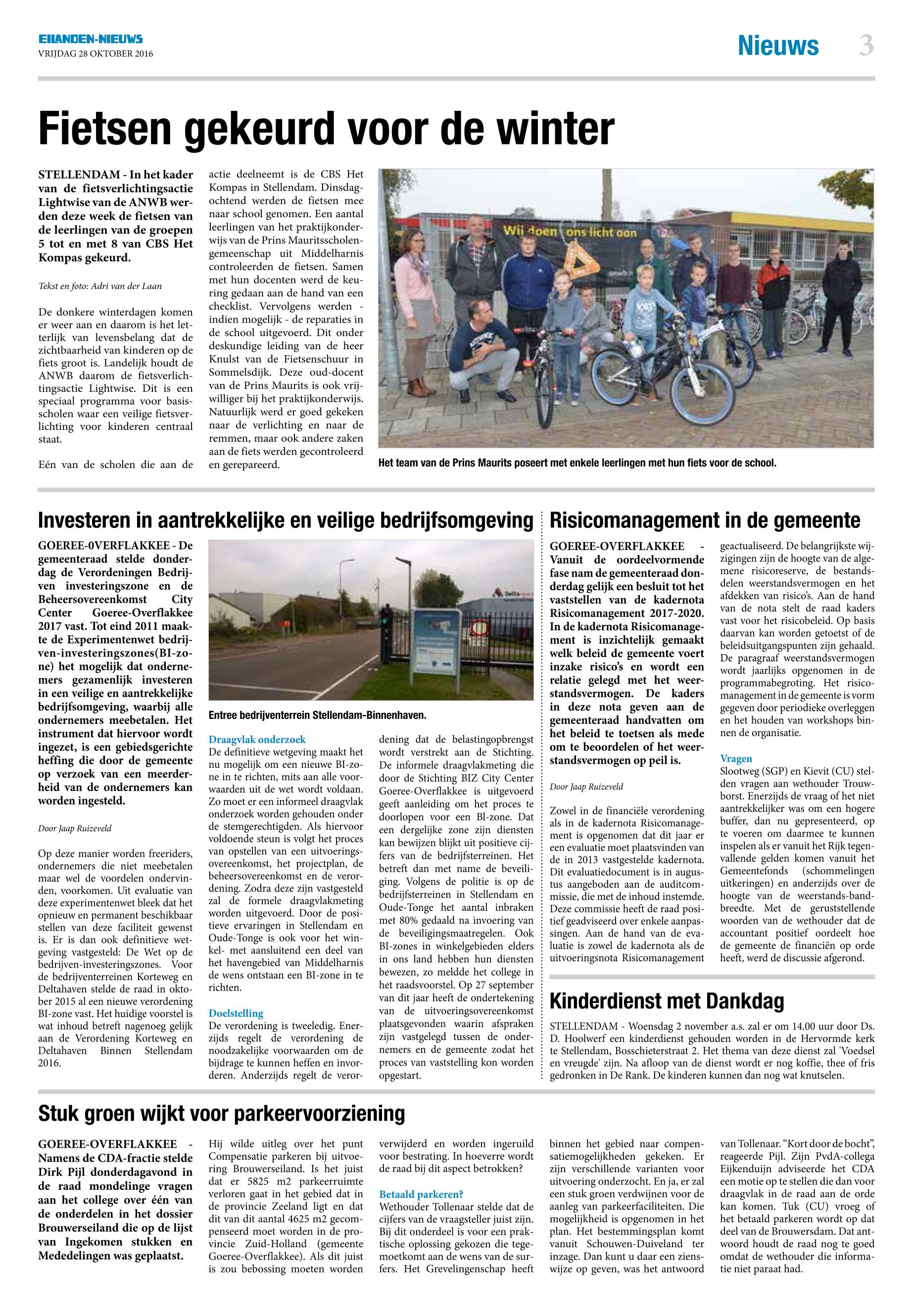 EILANDEN-NIEUWS
VRIJDAG 28 OKTOBER 2016

Nieuws 3

Fietsen gekeurd voor de winter

STELLENDAM - In het kader van de fietsverlichtingsactie Lightwise van de ANWB werden deze week de fietsen van de leerlingen van de groepen 5 tot en met 8 van CBS Het Kompas gekeurd.

Tekst en foto: Adri van der Laan

De donkere winterdagen komen er weer aan en daarom is het letterlijk van levensbelang dat de zichtbaarheid van kinderen op de fiets groot is. Landelijk houdt de ANWB daarom de fietsverlichtingsactie Lightwise. Dit is een speciaal programma voor basisscholen waar een veilige fietsverlichting voor kinderen centraal staat.

Eén van de scholen die aan de actie deelneemt is de CBS Het Kompas in Stellendam. Dinsdagochtend werden de fietsen mee naar school genomen. Een aantal leerlingen van het praktijkonderwijs van de Prins Mauritsscholengemeenschap uit Middelharnis controleerden de fietsen. Samen met hun docenten werd de keuring gedaan aan de hand van een checklist. Vervolgens werden - indien mogelijk - de reparaties in de school uitgevoerd. Dit onder deskundige leiding van de heer Knulst van de Fietsenschuur in Sommelsdijk. Deze oud-docent van de Prins Maurits is ook vrijwilliger bij het praktijkonderwijs. Natuurlijk werd er goed gekeken naar de verlichting en naar de remmen, maar ook andere zaken aan de fiets werden gecontroleerd en gerepareerd.

Wij doen ons licht aan
anwb.nl

Het team van de Prins Maurits poseert met enkele leerlingen met hun fiets voor de school.

Investeren in aantrekkelijke en veilige bedrijfsomgeving

GOEREE-0VERFLAKKEE - De gemeenteraad stelde donderdag de Verordeningen Bedrijven investeringszone en de Beheersovereenkomst City Center Goeree-Overflakkee 2017 vast. Tot eind 2011 maakte de Experimentenwet bedrijven-investeringszones(BI-zone) het mogelijk dat ondernemers gezamenlijk investeren in een veilige en aantrekkelijke bedrijfsomgeving, waarbij alle ondernemers meebetalen. Het instrument dat hiervoor wordt ingezet, is een gebiedsgerichte heffing die door de gemeente op verzoek van een meerderheid van de ondernemers kan worden ingesteld.

Door Jaap Ruizeveld

Op deze manier worden freeriders, ondernemers die niet meebetalen maar wel de voordelen ondervinden, voorkomen. Uit evaluatie van deze experimentenwet bleek dat het opnieuw en permanent beschikbaar stellen van deze faciliteit gewenst is. Er is dan ook definitieve wetgeving vastgesteld: De Wet op de bedrijven-investeringszones. Voor de bedrijventerreinen Korteweg en Deltahaven stelde de raad in oktober 2015 al een nieuwe verordening BI-zone vast. Het huidige voorstel is wat inhoud betreft nagenoeg gelijk aan de Verordening Korteweg en Deltahaven Binnen Stellendam 2016.

Entree bedrijventerrein Stellendam-Binnenhaven.

Draagvlak onderzoek
De definitieve wetgeving maakt het nu mogelijk om een nieuwe BI-zone in te richten, mits aan alle voorwaarden uit de wet wordt voldaan. Zo moet er een informeel draagvlak onderzoek worden gehouden onder de stemgerechtigden. Als hiervoor voldoende steun is volgt het proces van opstellen van een uitvoeringsovereenkomst, het projectplan, de beheersovereenkomst en de verordening. Zodra deze zijn vastgesteld zal de formele draagvlakmeting worden uitgevoerd. Door de positieve ervaringen in Stellendam en Oude-Tonge is ook voor het winkel- met aansluitend een deel van het havengebied van Middelharnis de wens ontstaan een BI-zone in te richten.

Doelstelling
De verordening is tweeledig. Enerzijds regelt de verordening de noodzakelijke voorwaarden om de bijdrage te kunnen heffen en invorderen. Anderzijds regelt de verordening dat de belastingopbrengst wordt verstrekt aan de Stichting. De informele draagvlakmeting die door de Stichting BIZ City Center Goeree-Overflakkee is uitgevoerd geeft aanleiding om het proces te doorlopen voor een Bl-zone. Dat een dergelijke zone zijn diensten kan bewijzen blijkt uit positieve cijfers van de bedrijfsterreinen. Het betreft dan met name de beveiliging. Volgens de politie is op de bedrijfsterreinen in Stellendam en Oude-Tonge het aantal inbraken met 80% gedaald na invoering van de beveiligingsmaatregelen. Ook BI-zones in winkelgebieden elders in ons land hebben hun diensten bewezen, zo meldde het college in het raadsvoorstel. Op 27 september van dit jaar heeft de ondertekening van de uitvoeringsovereenkomst plaatsgevonden waarin afspraken zijn vastgelegd tussen de ondernemers en de gemeente zodat het proces van vaststelling kon worden opgestart.

Risicomanagement in de gemeente

GOEREE-OVERFLAKKEE - Vanuit de oordeelvormende fase nam de gemeenteraad donderdag gelijk een besluit tot het vaststellen van de kadernota Risicomanagement 2017-2020. In de kadernota Risicomanagement is inzichtelijk gemaakt welk beleid de gemeente voert inzake risico's en wordt een relatie gelegd met het weerstandsvermogen. De kaders in deze nota geven aan de gemeenteraad handvatten om het beleid te toetsen als mede om te beoordelen of het weerstandsvermogen op peil is.

Door Jaap Ruizeveld

Zowel in de financiële verordening als in de kadernota Risicomanagement is opgenomen dat dit jaar er een evaluatie moet plaatsvinden van de in 2013 vastgestelde kadernota. Dit evaluatiedocument is in augustus aangeboden aan de auditcommissie, die met de inhoud instemde. Deze commissie heeft de raad positief geadviseerd over enkele aanpassingen. Aan de hand van de evaluatie is zowel de kadernota als de uitvoeringsnota Risicomanagement geactualiseerd. De belangrijkste wijzigingen zijn de hoogte van de algemene risicoreserve, de bestandsdelen weerstandsvermogen en het afdekken van risico's. Aan de hand van de nota stelt de raad kaders vast voor het risicobeleid. Op basis daarvan kan worden getoetst of de beleidsuitgangspunten zijn gehaald. De paragraaf weerstandsvermogen wordt jaarlijks opgenomen in de programmabegroting. Het risicomanagement in de gemeente is vorm gegeven door periodieke overleggen en het houden van workshops binnen de organisatie.

Vragen
Slootweg (SGP) en Kievit (CU) stelden vragen aan wethouder Trouwborst. Enerzijds de vraag of het niet aantrekkelijker was om een hogere buffer, dan nu gepresenteerd, op te voeren om daarmee te kunnen inspelen als er vanuit het Rijk tegenvallende gelden komen vanuit het Gemeentefonds (schommelingen uitkeringen) en anderzijds over de hoogte van de weerstands-bandbreedte. Met de geruststellende woorden van de wethouder dat de accountant positief oordeelt hoe de gemeente de financiën op orde heeft, werd de discussie afgerond.

Kinderdienst met Dankdag

STELLENDAM - Woensdag 2 november a.s. zal er om 14.00 uur door Ds. D. Hoolwerf een kinderdienst gehouden worden in de Hervormde kerk te Stellendam, Bosschieterstraat 2. Het thema van deze dienst zal 'Voedsel en vreugde' zijn. Na afloop van de dienst wordt er nog koffie, thee of fris gedronken in De Rank. De kinderen kunnen dan nog wat knutselen.

Stuk groen wijkt voor parkeervoorziening

GOEREE-OVERFLAKKEE - Namens de CDA-fractie stelde Dirk Pijl donderdagavond in de raad mondelinge vragen aan het college over één van de onderdelen in het dossier Brouwerseiland die op de lijst van Ingekomen stukken en Mededelingen was geplaatst.

Hij wilde uitleg over het punt Compensatie parkeren bij uitvoering Brouwerseiland. Is het juist dat er 5825 m2 parkeerruimte verloren gaat in het gebied dat in de provincie Zeeland ligt en dat dit van dit aantal 4625 m2 gecompenseerd moet worden in de provincie Zuid-Holland (gemeente Goeree-Overflakkee). Als dit juist is zou bebossing moeten worden verwijderd en worden ingeruild voor bestrating. In hoeverre wordt de raad bij dit aspect betrokken?

Betaald parkeren?
Wethouder Tollenaar stelde dat de cijfers van de vraagsteller juist zijn. Bij dit onderdeel is voor een praktische oplossing gekozen die tegemoetkomt aan de wens van de surfers. Het Grevelingenschap heeft binnen het gebied naar compensatiemogelijkheden gekeken. Er zijn verschillende varianten voor uitvoering onderzocht. En ja, er zal een stuk groen verdwijnen voor de aanleg van parkeerfaciliteiten. Die mogelijkheid is opgenomen in het plan. Het bestemmingsplan komt vanuit Schouwen-Duiveland ter inzage. Dan kunt u daar een zienswijze op geven, was het antwoord van Tollenaar. "Kort door de bocht", reageerde Pijl. Zijn PvdA-collega Eijkenduijn adviseerde het CDA een motie op te stellen die dan voor draagvlak in de raad aan de orde kan komen. Tuk (CU) vroeg of het betaald parkeren wordt op dat deel van de Brouwersdam. Dat antwoord houdt de raad nog te goed omdat de wethouder die informatie niet paraat had.